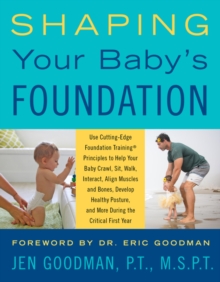 SHAPING
Your Baby's
FOUNDATION

Use Cutting-Edge Foundation Training® Principles to Help Your Baby Crawl, Sit, Walk, Interact, Align Muscles and Bones, Develop Healthy Posture, and More During the Critical First Year

FOREWORD BY DR. ERIC GOODMAN
JEN GOODMAN, P.T., M.S.P.T.